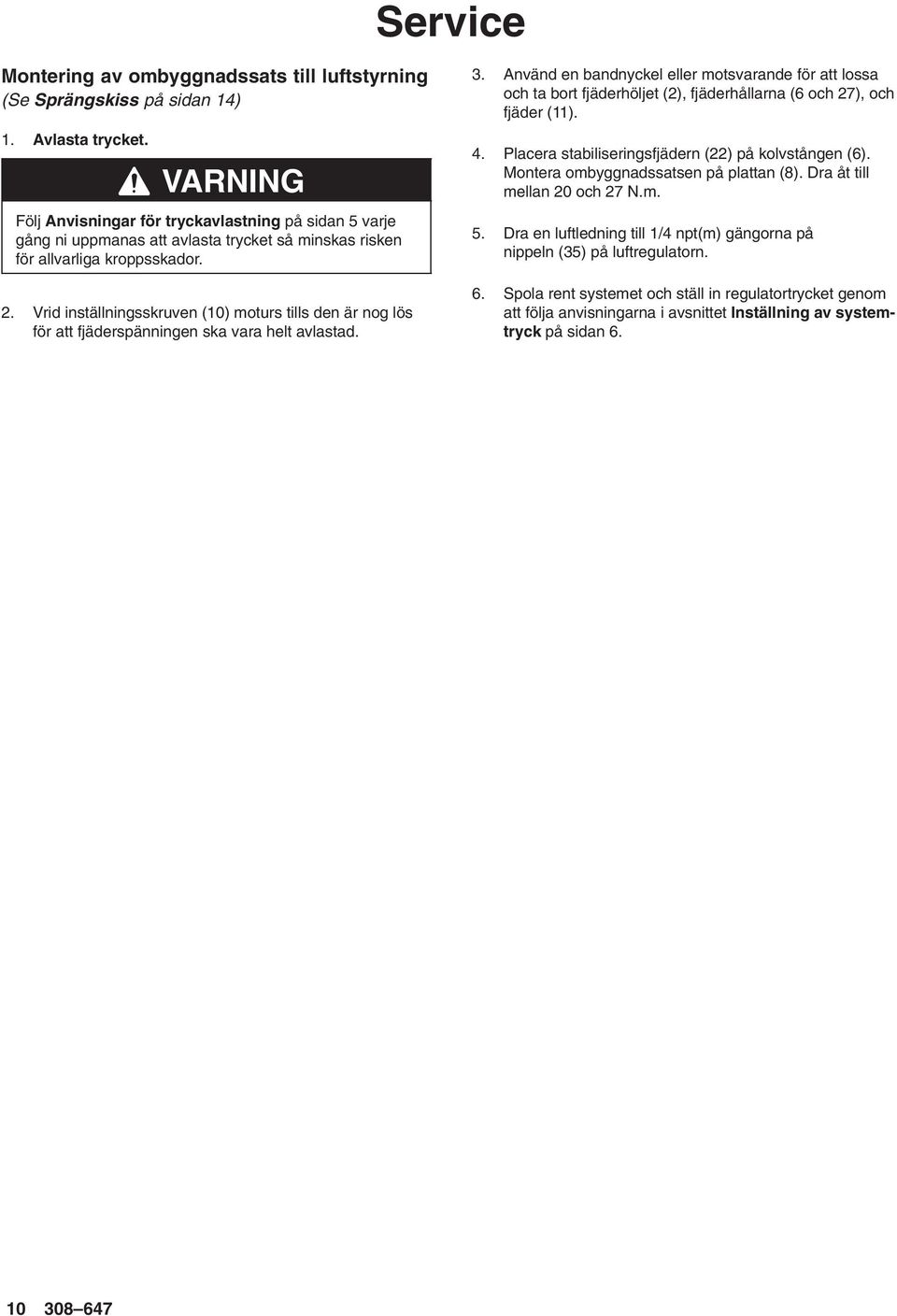 Service

Montering av ombyggnadssats till luftstyrning
(Se Sprängskiss på sidan 14)

1. Avlasta trycket.

VARNING

Följ Anvisningar för tryckavlastning på sidan 5 varje gång ni uppmanas att avlasta trycket så minskas risken för allvarliga kroppsskador.

2. Vrid inställningsskruven (10) moturs tills den är nog lös för att fjäderspänningen ska vara helt avlastad.

3. Använd en bandnyckel eller motsvarande för att lossa och ta bort fjäderhöljet (2), fjäderhållarna (6 och 27), och fjäder (11).

4. Placera stabiliseringsfjädern (22) på kolvstången (6). Montera ombyggnadssatsen på plattan (8). Dra åt till mellan 20 och 27 N.m.

5. Dra en luftledning till 1/4 npt(m) gängorna på nippeln (35) på luftregulatorn.

6. Spola rent systemet och ställ in regulatortrycket genom att följa anvisningarna i avsnittet Inställning av systemtryck på sidan 6.

10 308–647